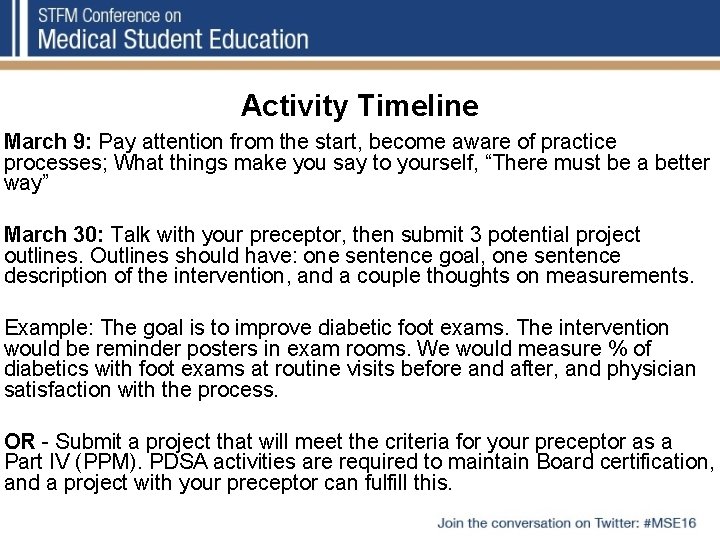 STFM Conference on
Medical Student Education

Activity Timeline

March 9: Pay attention from the start, become aware of practice processes; What things make you say to yourself, “There must be a better way”

March 30: Talk with your preceptor, then submit 3 potential project outlines. Outlines should have: one sentence goal, one sentence description of the intervention, and a couple thoughts on measurements.

Example: The goal is to improve diabetic foot exams. The intervention would be reminder posters in exam rooms. We would measure % of diabetics with foot exams at routine visits before and after, and physician satisfaction with the process.

OR - Submit a project that will meet the criteria for your preceptor as a Part IV (PPM). PDSA activities are required to maintain Board certification, and a project with your preceptor can fulfill this.

Join the conversation on Twitter: #MSE16